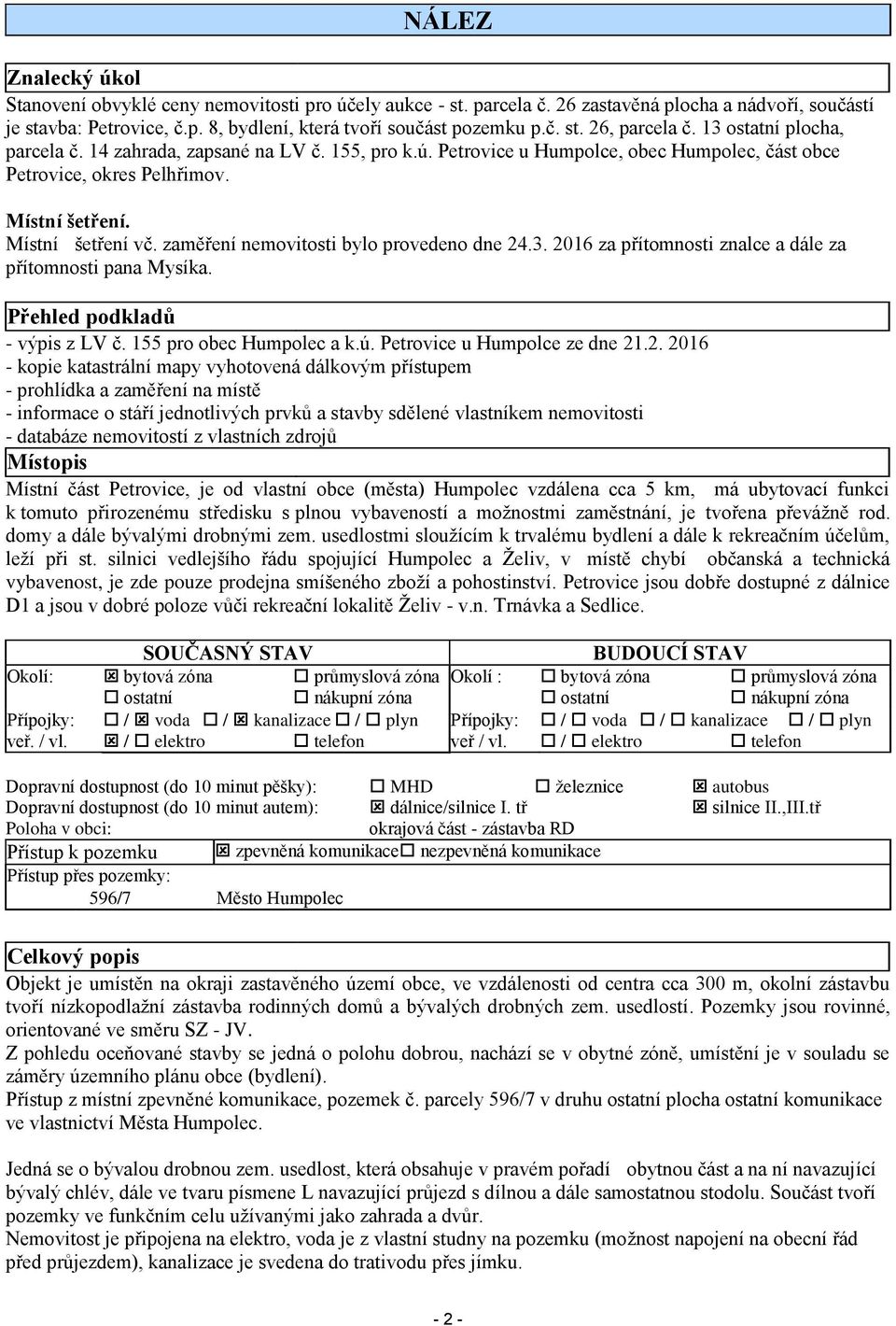 NÁLEZ

Znalecký úkol

Stanovení obvyklé ceny nemovitosti pro účely aukce - st. parcela č. 26 zastavěná plocha a nádvoří, součástí je stavba: Petrovice, č.p. 8, bydlení, která tvoří součást pozemku p.č. st. 26, parcela č. 13 ostatní plocha, parcela č. 14 zahrada, zapsané na LV č. 155, pro k.ú. Petrovice u Humpolce, obec Humpolec, část obce Petrovice, okres Pelhřimov.

Místní šetření.

Místní šetření vč. zaměření nemovitosti bylo provedeno dne 24.3. 2016 za přítomnosti znalce a dále za přítomnosti pana Mysíka.

Přehled podkladů

- výpis z LV č. 155 pro obec Humpolec a k.ú. Petrovice u Humpolce ze dne 21.2. 2016
- kopie katastrální mapy vyhotovená dálkovým přístupem
- prohlídka a zaměření na místě
- informace o stáří jednotlivých prvků a stavby sdělené vlastníkem nemovitosti
- databáze nemovitostí z vlastních zdrojů

Místopis

Místní část Petrovice, je od vlastní obce (města) Humpolec vzdálena cca 5 km, má ubytovací funkci k tomuto přirozenému středisku s plnou vybaveností a možnostmi zaměstnání, je tvořena převážně rod. domy a dále bývalými drobnými zem. usedlostmi sloužícím k trvalému bydlení a dále k rekreačním účelům, leží při st. silnici vedlejšího řádu spojující Humpolec a Želiv, v místě chybí občanská a technická vybavenost, je zde pouze prodejna smíšeného zboží a pohostinství. Petrovice jsou dobře dostupné z dálnice D1 a jsou v dobré poloze vůči rekreační lokalitě Želiv - v.n. Trnávka a Sedlice.

SOUČASNÝ STAV

Okolí: ☒ bytová zóna ☐ průmyslová zóna
☐ ostatní ☐ nákupní zóna
Přípojky: ☐ / ☒ voda ☐ / ☒ kanalizace ☐ / ☐ plyn
veř. / vl. ☒ / ☐ elektro ☐ telefon

BUDOUCÍ STAV

Okolí : ☐ bytová zóna ☐ průmyslová zóna
☐ ostatní ☐ nákupní zóna
Přípojky: ☐ / ☐ voda ☐ / ☐ kanalizace ☐ / ☐ plyn
veř / vl. ☐ / ☐ elektro ☐ telefon

Dopravní dostupnost (do 10 minut pěšky): ☐ MHD ☐ železnice ☒ autobus
Dopravní dostupnost (do 10 minut autem): ☒ dálnice/silnice I. tř ☒ silnice II.,III.tř
Poloha v obci: okrajová část - zástavba RD
Přístup k pozemku ☒ zpevněná komunikace☐ nezpevněná komunikace
Přístup přes pozemky:
596/7 Město Humpolec

Celkový popis

Objekt je umístěn na okraji zastavěného území obce, ve vzdálenosti od centra cca 300 m, okolní zástavbu tvoří nízkopodlažní zástavba rodinných domů a bývalých drobných zem. usedlostí. Pozemky jsou rovinné, orientované ve směru SZ - JV.

Z pohledu oceňované stavby se jedná o polohu dobrou, nachází se v obytné zóně, umístění je v souladu se záměry územního plánu obce (bydlení).

Přístup z místní zpevněné komunikace, pozemek č. parcely 596/7 v druhu ostatní plocha ostatní komunikace ve vlastnictví Města Humpolec.

Jedná se o bývalou drobnou zem. usedlost, která obsahuje v pravém pořadí obytnou část a na ní navazující bývalý chlév, dále ve tvaru písmene L navazující průjezd s dílnou a dále samostatnou stodolu. Součást tvoří pozemky ve funkčním celu užívanými jako zahrada a dvůr.

Nemovitost je připojena na elektro, voda je z vlastní studny na pozemku (možnost napojení na obecní řád před průjezdem), kanalizace je svedena do trativodu přes jímku.

- 2 -